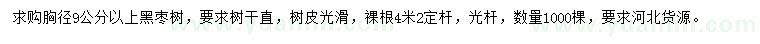 求购胸径9公分以上黑枣树，要求树干直，树皮光滑，裸根4米2定杆，光杆，数量1000棵，要求河北货源。